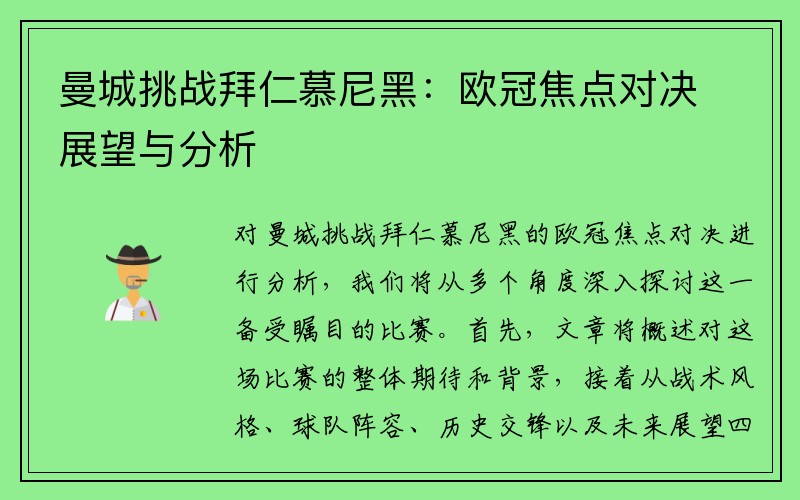 曼城挑战拜仁慕尼黑：欧冠焦点对决展望与分析

对曼城挑战拜仁慕尼黑的欧冠焦点对决进行分析，我们将从多个角度深入探讨这一备受瞩目的比赛。首先，文章将概述对这场比赛的整体期待和背景，接着从战术风格、球队阵容、历史交锋以及未来展望四